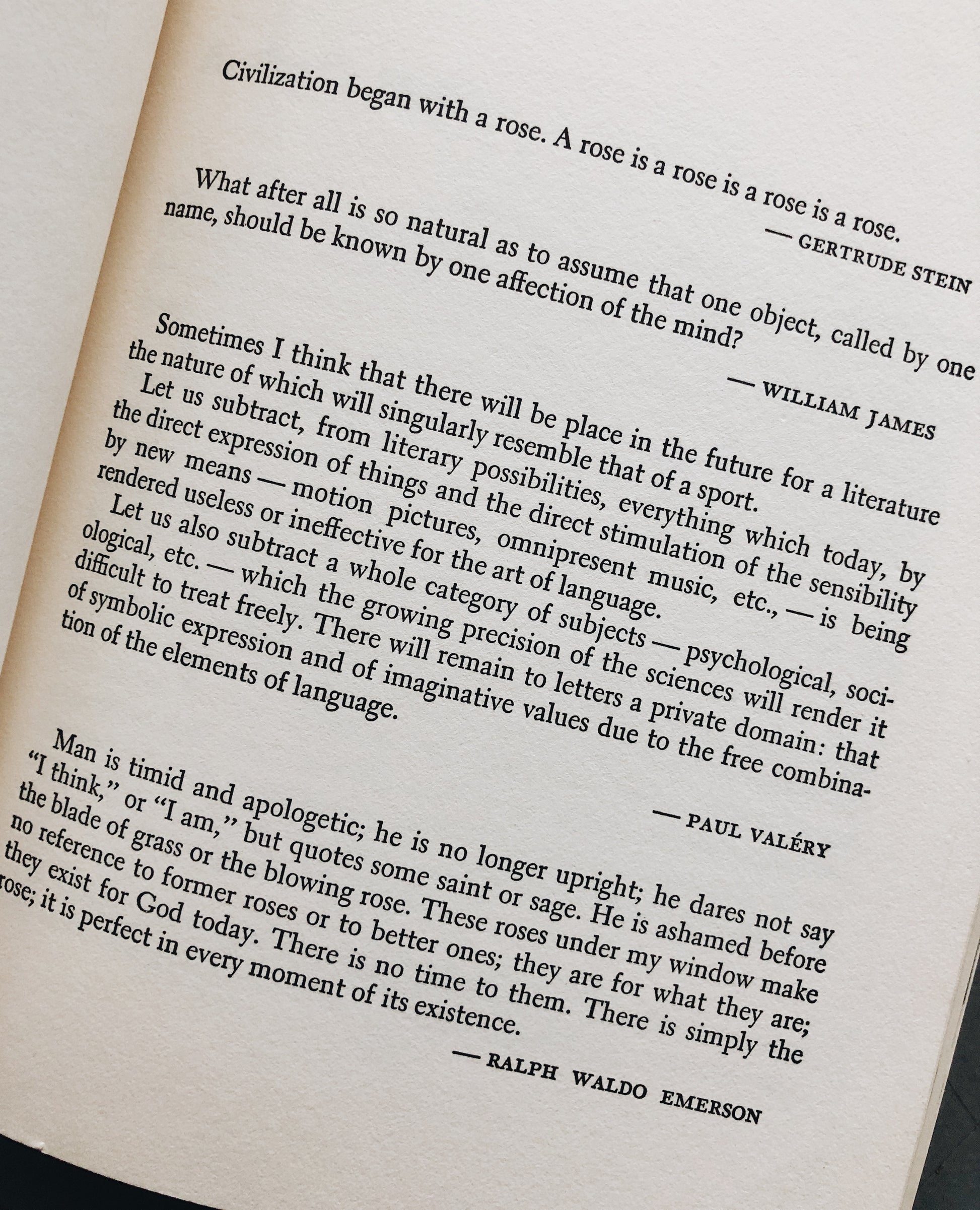 Civilization began with a rose. A rose is a rose is a rose is a rose.

— GERTRUDE STEIN

What after all is so natural as to assume that one object, called by one name, should be known by one affection of the mind?

— WILLIAM JAMES

Sometimes I think that there will be place in the future for a literature the nature of which will singularly resemble that of a sport.

Let us subtract, from literary possibilities, everything which today, by the direct expression of things and the direct stimulation of the sensibility by new means — motion pictures, omnipresent music, etc., — is being rendered useless or ineffective for the art of language.

Let us also subtract a whole category of subjects — psychological, sociological, etc. — which the growing precision of the sciences will render it difficult to treat freely. There will remain to letters a private domain: that of symbolic expression and of imaginative values due to the free combination of the elements of language.

— PAUL VALÉRY

Man is timid and apologetic; he is no longer upright; he dares not say "I think," or "I am," but quotes some saint or sage. He is ashamed before the blade of grass or the blowing rose. These roses under my window make no reference to former roses or to better ones; they are for what they are; they exist for God today. There is no time to them. There is simply the rose; it is perfect in every moment of its existence.

— RALPH WALDO EMERSON